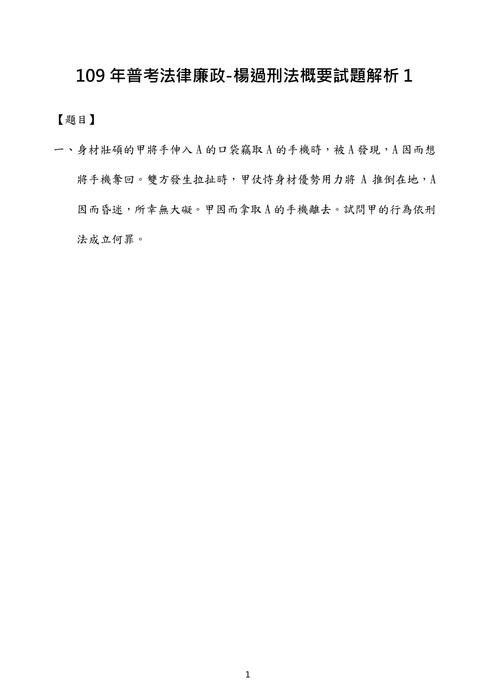 109 年普考法律廉政-楊過刑法概要試題解析 1

【題目】

一、身材壯碩的甲將手伸入 A 的口袋竊取 A 的手機時，被 A 發現，A 因而想將手機奪回。雙方發生拉扯時，甲仗恃身材優勢用力將 A 推倒在地，A 因而昏迷，所幸無大礙。甲因而拿取 A 的手機離去。試問甲的行為依刑法成立何罪。

1